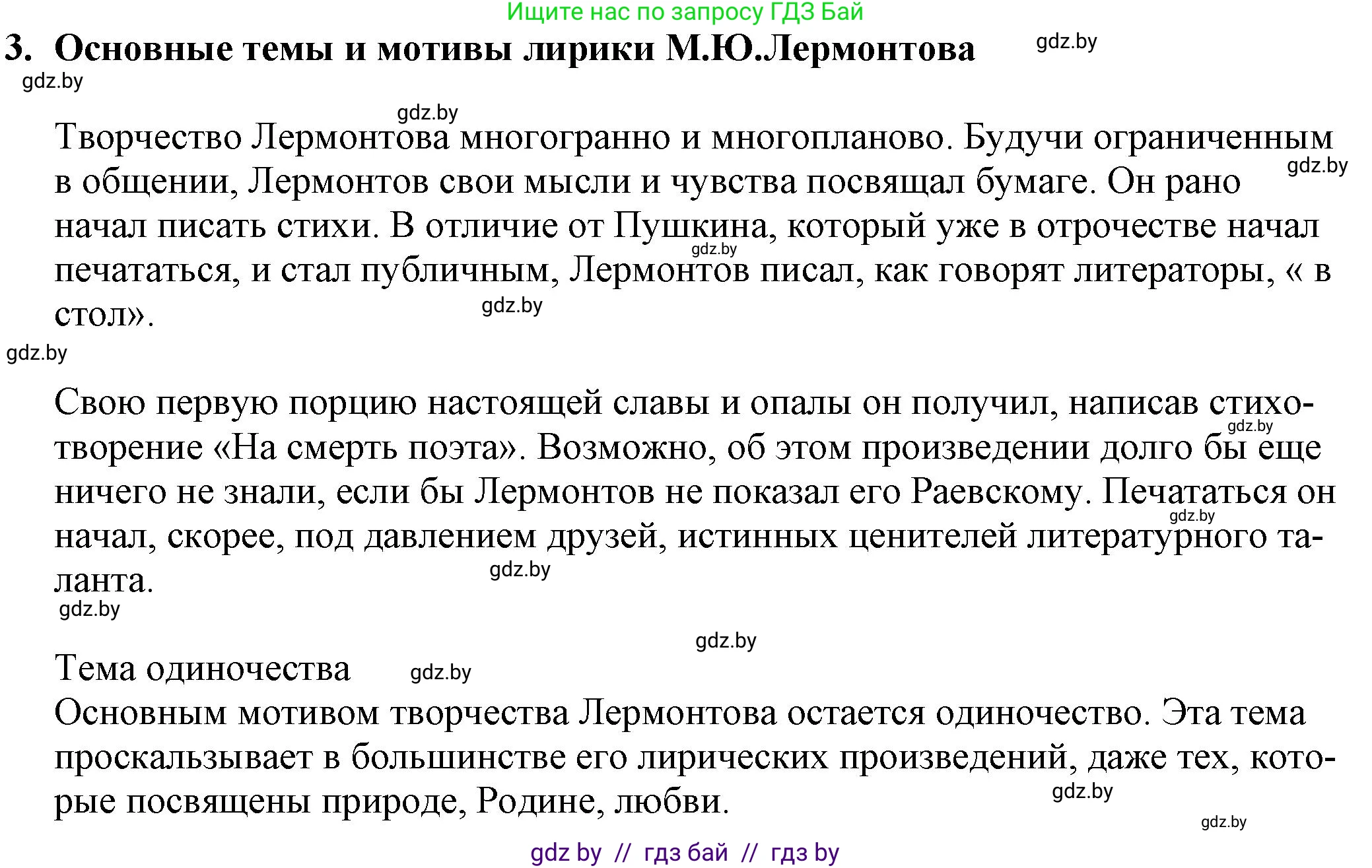 Ищите нас по запросу ГДЗ Бай

3. Основные темы и мотивы лирики М.Ю.Лермонтова

gdz.by

gdz.by

gdz.by

Творчество Лермонтова многогранно и многопланово. Будучи ограниченным в общении, Лермонтов свои мысли и чувства посвящал бумаге. Он рано начал писать стихи. В отличие от Пушкина, который уже в отрочестве начал печататься, и стал публичным, Лермонтов писал, как говорят литераторы, « в стол».

gdz.by gdz.by gdz.by

gdz.by

Свою первую порцию настоящей славы и опалы он получил, написав стихотворение «На смерть поэта». Возможно, об этом произведении долго бы еще ничего не знали, если бы Лермонтов не показал его Раевскому. Печататься он начал, скорее, под давлением друзей, истинных ценителей литературного таланта.

gdz.by gdz.by gdz.by gdz.by

gdz.by

Тема одиночества

gdz.by

Основным мотивом творчества Лермонтова остается одиночество. Эта тема проскальзывает в большинстве его лирических произведений, даже тех, которые посвящены природе, Родине, любви.

gdz.by

gdz.by

gdz by // гдз бай // гдз by